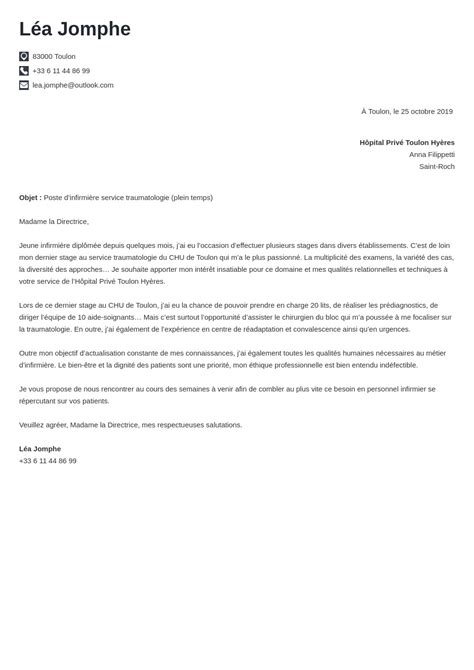 Léa Jomphe

83000 Toulon
+33 6 11 44 86 99
lea.jomphe@outlook.com

À Toulon, le 25 octobre 2019

Hôpital Privé Toulon Hyères
Anna Filippetti
Saint-Roch

Objet : Poste d'infirmière service traumatologie (plein temps)

Madame la Directrice,

Jeune infirmière diplômée depuis quelques mois, j'ai eu l'occasion d'effectuer plusieurs stages dans divers établissements. C'est de loin mon dernier stage au service traumatologie du CHU de Toulon qui m'a le plus passionné. La multiplicité des examens, la variété des cas, la diversité des approches… Je souhaite apporter mon intérêt insatiable pour ce domaine et mes qualités relationnelles et techniques à votre service de l'Hôpital Privé Toulon Hyères.

Lors de ce dernier stage au CHU de Toulon, j'ai eu la chance de pouvoir prendre en charge 20 lits, de réaliser les prédiagnostics, de diriger l'équipe de 10 aide-soignants… Mais c'est surtout l'opportunité d'assister le chirurgien du bloc qui m'a poussée à me focaliser sur la traumatologie. En outre, j'ai également de l'expérience en centre de réadaptation et convalescence ainsi qu'en urgences.

Outre mon objectif d'actualisation constante de mes connaissances, j'ai également toutes les qualités humaines nécessaires au métier d'infirmière. Le bien-être et la dignité des patients sont une priorité, mon éthique professionnelle est bien entendu indéfectible.

Je vous propose de nous rencontrer au cours des semaines à venir afin de combler au plus vite ce besoin en personnel infirmier se répercutant sur vos patients.

Veuillez agréer, Madame la Directrice, mes respectueuses salutations.

Léa Jomphe
+33 6 11 44 86 99